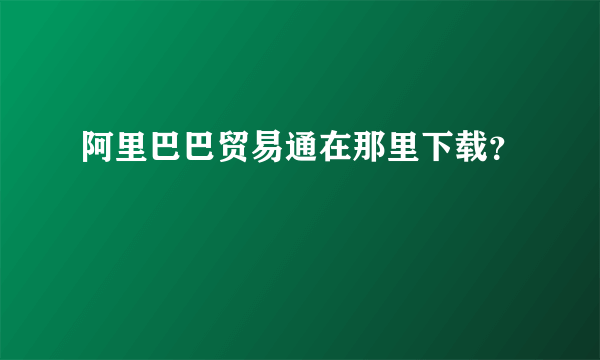 阿里巴巴贸易通在那里下载?